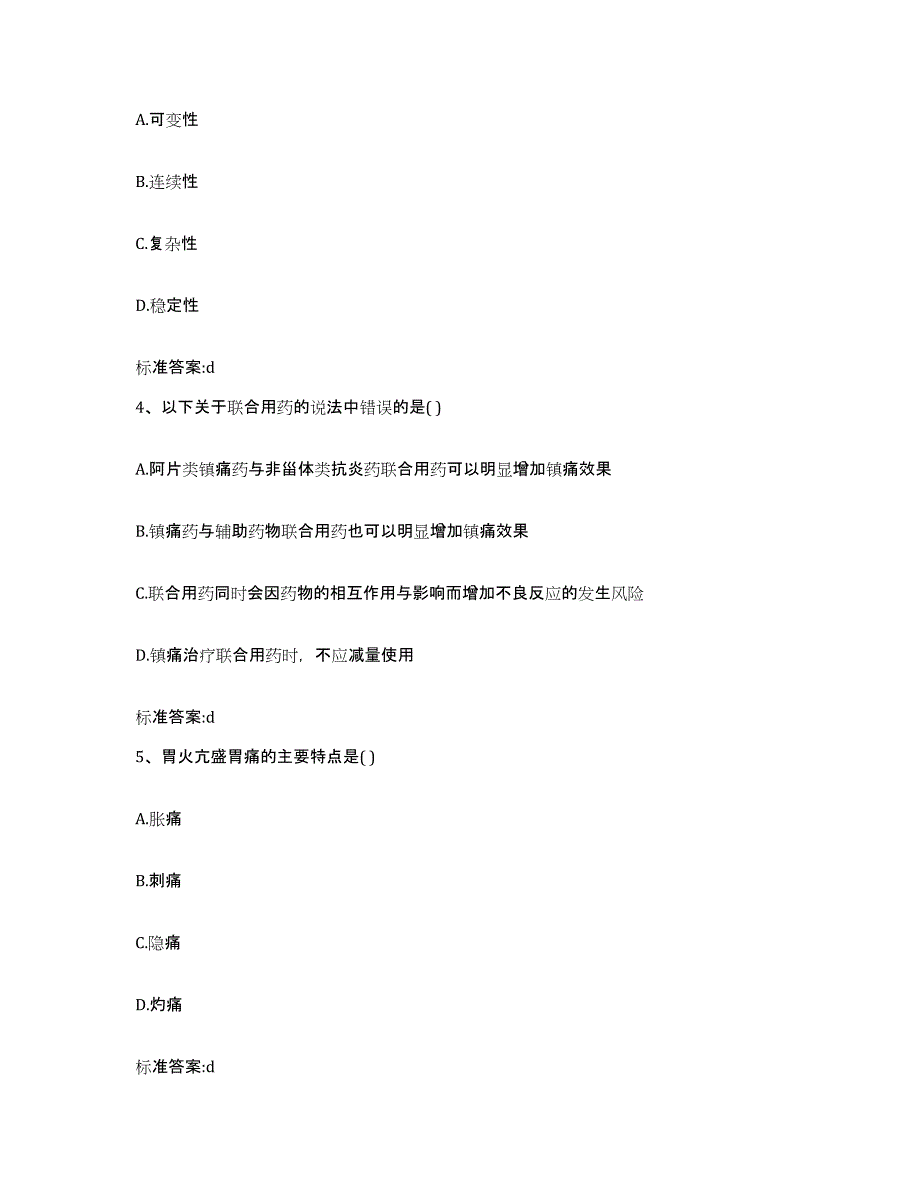 A.可变性

B.连续性

C.复杂性

D.稳定性

标准答案:d

4、以下关于联合用药的说法中错误的是( )

A.阿片类镇痛药与非甾体类抗炎药联合用药可以明显增加镇痛效果

B.镇痛药与辅助药物联合用药也可以明显增加镇痛效果

C.联合用药同时会因药物的相互作用与影响而增加不良反应的发生风险

D.镇痛治疗联合用药时，不应减量使用

标准答案:d

5、胃火亢盛胃痛的主要特点是( )

A.胀痛

B.刺痛

C.隐痛

D.灼痛

标准答案:d